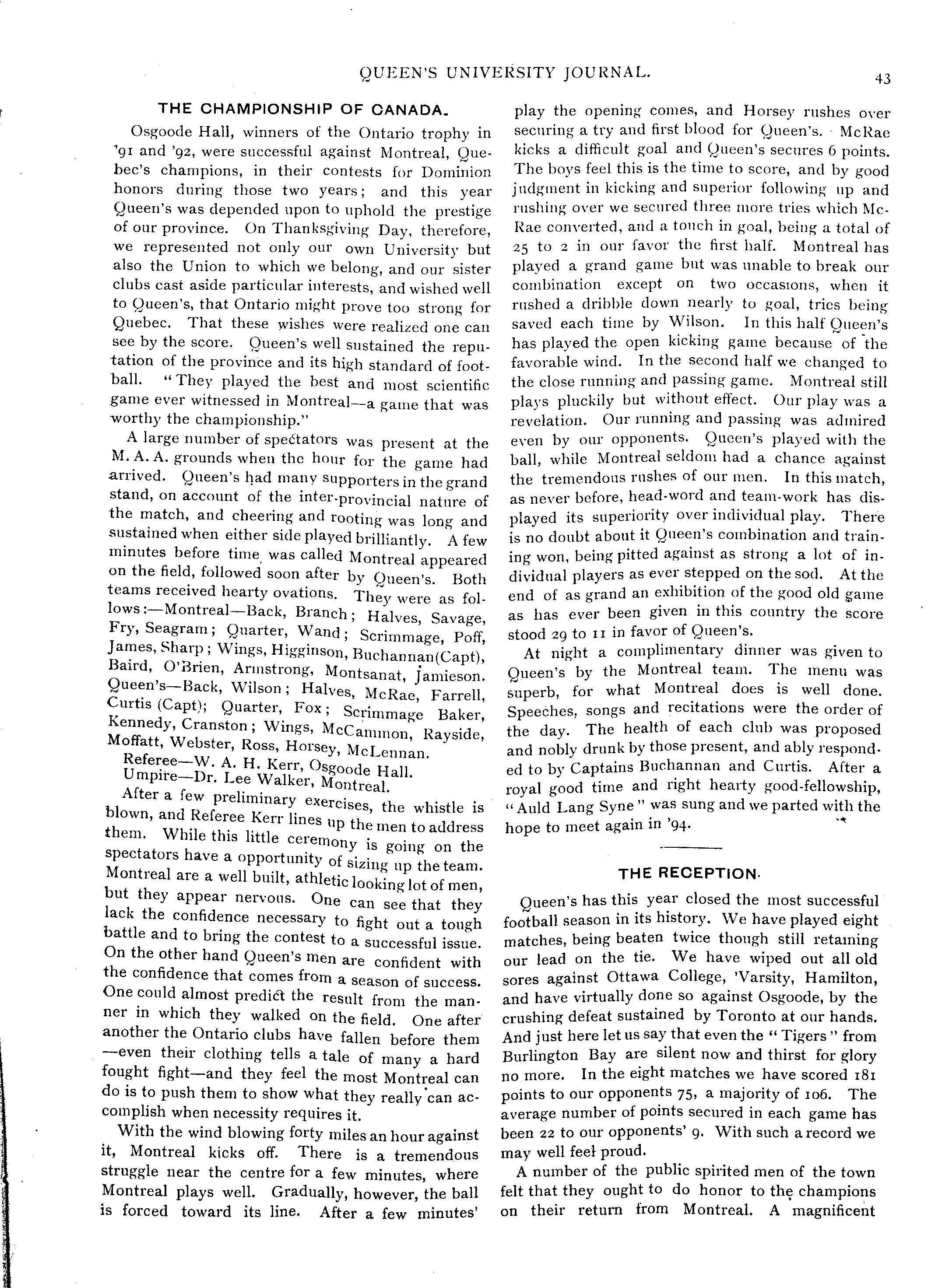 QUEEN'S UNIVERSITY JOURNAL. 43

THE CHAMPIONSHIP OF CANADA.

Osgoode Hall, winners of the Ontario trophy in '91 and '92, were successful against Montreal, Quebec's champions, in their contests for Dominion honors during those two years; and this year Queen's was depended upon to uphold the prestige of our province. On Thanksgiving Day, therefore, we represented not only our own University but also the Union to which we belong, and our sister clubs cast aside particular interests, and wished well to Queen's, that Ontario might prove too strong for Quebec. That these wishes were realized one can see by the score. Queen's well sustained the reputation of the province and its high standard of football. "They played the best and most scientific game ever witnessed in Montreal—a game that was worthy the championship."

A large number of spectators was present at the M. A. A. grounds when the hour for the game had arrived. Queen's had many supporters in the grand stand, on account of the inter-provincial nature of the match, and cheering and rooting was long and sustained when either side played brilliantly. A few minutes before time was called Montreal appeared on the field, followed soon after by Queen's. Both teams received hearty ovations. They were as follows:—Montreal—Back, Branch; Halves, Savage, Fry, Seagram; Quarter, Wand; Scrimmage, Poff, James, Sharp; Wings, Higginson, Buchannan(Capt), Baird, O'Brien, Armstrong, Montsanat, Jamieson. Queen's—Back, Wilson; Halves, McRae, Farrell, Curtis (Capt); Quarter, Fox; Scrimmage Baker, Kennedy, Cranston; Wings, McCammon, Rayside, Moffatt, Webster, Ross, Horsey, McLennan.

Referee—W. A. H. Kerr, Osgoode Hall.
Umpire—Dr. Lee Walker, Montreal.

After a few preliminary exercises, the whistle is blown, and Referee Kerr lines up the men to address them. While this little ceremony is going on the spectators have a opportunity of sizing up the team. Montreal are a well built, athletic looking lot of men, but they appear nervous. One can see that they lack the confidence necessary to fight out a tough battle and to bring the contest to a successful issue. On the other hand Queen's men are confident with the confidence that comes from a season of success. One could almost predict the result from the manner in which they walked on the field. One after another the Ontario clubs have fallen before them —even their clothing tells a tale of many a hard fought fight—and they feel the most Montreal can do is to push them to show what they really can accomplish when necessity requires it.

With the wind blowing forty miles an hour against it, Montreal kicks off. There is a tremendous struggle near the centre for a few minutes, where Montreal plays well. Gradually, however, the ball is forced toward its line. After a few minutes' play the opening comes, and Horsey rushes over securing a try and first blood for Queen's. McRae kicks a difficult goal and Queen's secures 6 points. The boys feel this is the time to score, and by good judgment in kicking and superior following up and rushing over we secured three more tries which McRae converted, and a touch in goal, being a total of 25 to 2 in our favor the first half. Montreal has played a grand game but was unable to break our combination except on two occasions, when it rushed a dribble down nearly to goal, tries being saved each time by Wilson. In this half Queen's has played the open kicking game because of the favorable wind. In the second half we changed to the close running and passing game. Montreal still plays pluckily but without effect. Our play was a revelation. Our running and passing was admired even by our opponents. Queen's played with the ball, while Montreal seldom had a chance against the tremendous rushes of our men. In this match, as never before, head-word and team-work has displayed its superiority over individual play. There is no doubt about it Queen's combination and training won, being pitted against as strong a lot of individual players as ever stepped on the sod. At the end of as grand an exhibition of the good old game as has ever been given in this country the score stood 29 to 11 in favor of Queen's.

At night a complimentary dinner was given to Queen's by the Montreal team. The menu was superb, for what Montreal does is well done. Speeches, songs and recitations were the order of the day. The health of each club was proposed and nobly drunk by those present, and ably responded to by Captains Buchannan and Curtis. After a royal good time and right hearty good-fellowship, "Auld Lang Syne" was sung and we parted with the hope to meet again in '94.

THE RECEPTION.

Queen's has this year closed the most successful football season in its history. We have played eight matches, being beaten twice though still retaining our lead on the tie. We have wiped out all old sores against Ottawa College, 'Varsity, Hamilton, and have virtually done so against Osgoode, by the crushing defeat sustained by Toronto at our hands. And just here let us say that even the "Tigers" from Burlington Bay are silent now and thirst for glory no more. In the eight matches we have scored 181 points to our opponents 75, a majority of 106. The average number of points secured in each game has been 22 to our opponents' 9. With such a record we may well feel proud.

A number of the public spirited men of the town felt that they ought to do honor to the champions on their return from Montreal. A magnificent